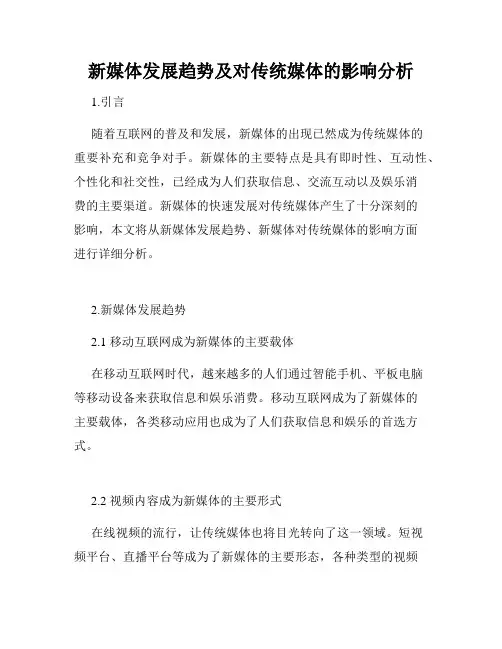 新媒体发展趋势及对传统媒体的影响分析

1.引言

随着互联网的普及和发展，新媒体的出现已然成为传统媒体的重要补充和竞争对手。新媒体的主要特点是具有即时性、互动性、个性化和社交性，已经成为人们获取信息、交流互动以及娱乐消费的主要渠道。新媒体的快速发展对传统媒体产生了十分深刻的影响，本文将从新媒体发展趋势、新媒体对传统媒体的影响方面进行详细分析。

2.新媒体发展趋势

2.1 移动互联网成为新媒体的主要载体

在移动互联网时代，越来越多的人们通过智能手机、平板电脑等移动设备来获取信息和娱乐消费。移动互联网成为了新媒体的主要载体，各类移动应用也成为了人们获取信息和娱乐的首选方式。

2.2 视频内容成为新媒体的主要形式

在线视频的流行，让传统媒体也将目光转向了这一领域。短视频平台、直播平台等成为了新媒体的主要形态，各种类型的视频